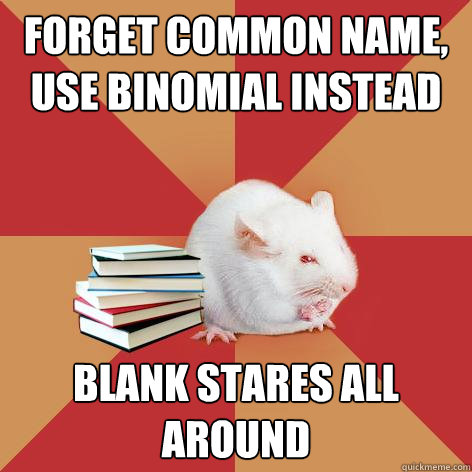 FORGET COMMON NAME, USE BINOMIAL INSTEAD

BLANK STARES ALL AROUND

quickmeme.com